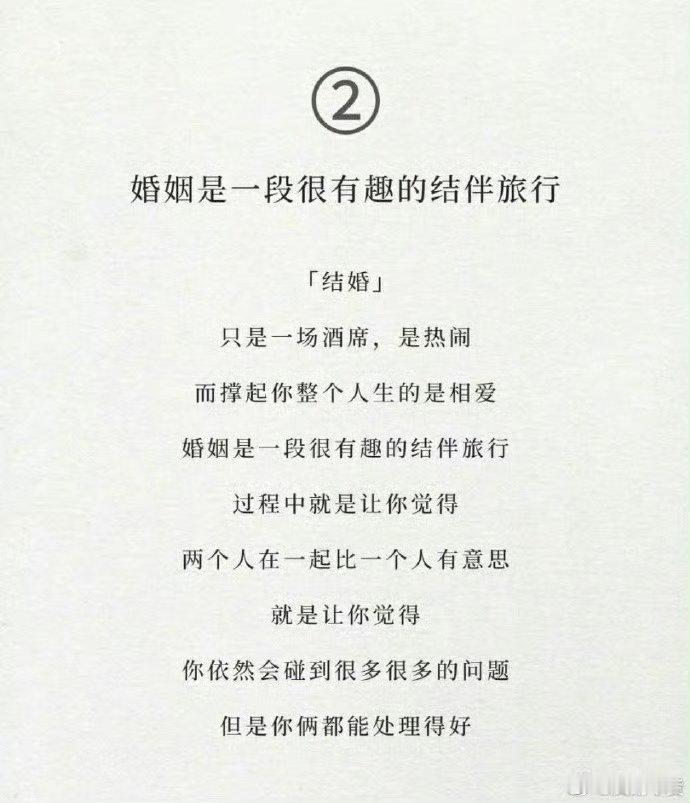 ②

婚姻是一段很有趣的结伴旅行

「结婚」

只是一场酒席，是热闹

而撑起你整个人生的是相爱

婚姻是一段很有趣的结伴旅行

过程中就是让你觉得

两个人在一起比一个人有意思

就是让你觉得

你依然会碰到很多很多的问题

但是你俩都能处理得好